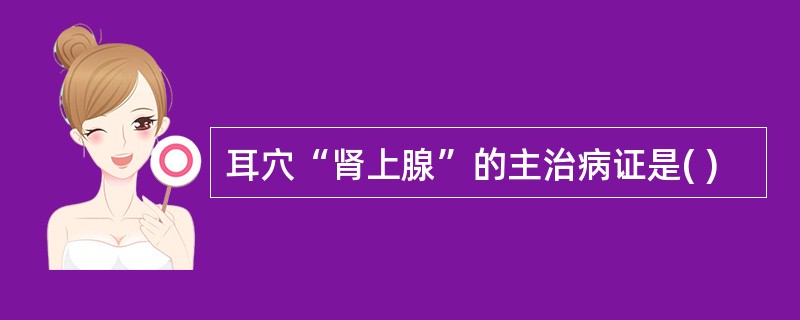 耳穴“肾上腺”的主治病证是( )